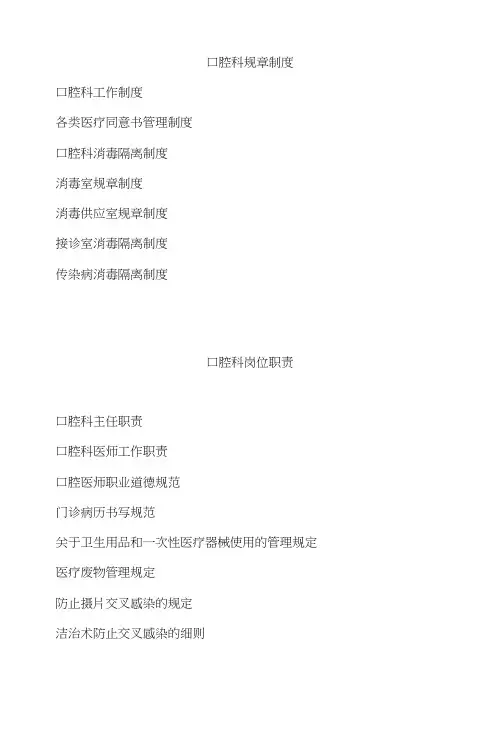 口腔科规章制度

口腔科工作制度

各类医疗同意书管理制度

口腔科消毒隔离制度

消毒室规章制度

消毒供应室规章制度

接诊室消毒隔离制度

传染病消毒隔离制度

口腔科岗位职责

口腔科主任职责

口腔科医师工作职责

口腔医师职业道德规范

门诊病历书写规范

关于卫生用品和一次性医疗器械使用的管理规定

医疗废物管理规定

防止摄片交叉感染的规定

洁治术防止交叉感染的细则